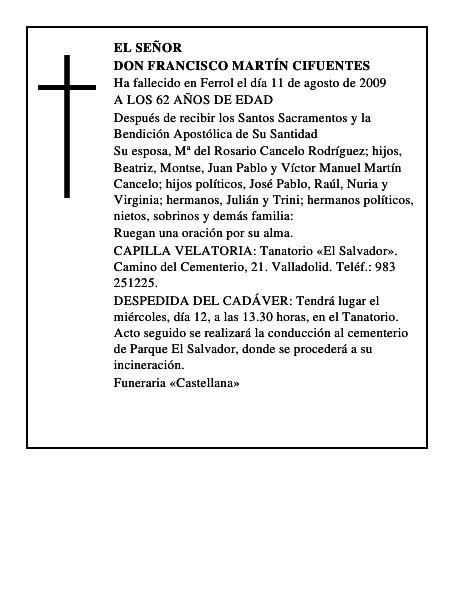 EL SEÑOR
DON FRANCISCO MARTÍN CIFUENTES
Ha fallecido en Ferrol el día 11 de agosto de 2009
A LOS 62 AÑOS DE EDAD

Después de recibir los Santos Sacramentos y la Bendición Apostólica de Su Santidad

Su esposa, Mª del Rosario Cancelo Rodríguez; hijos, Beatriz, Montse, Juan Pablo y Víctor Manuel Martín Cancelo; hijos políticos, José Pablo, Raúl, Nuria y Virginia; hermanos, Julián y Trini; hermanos políticos, nietos, sobrinos y demás familia:

Ruegan una oración por su alma.

CAPILLA VELATORIA: Tanatorio «El Salvador». Camino del Cementerio, 21. Valladolid. Teléf.: 983 251225.

DESPEDIDA DEL CADÁVER: Tendrá lugar el miércoles, día 12, a las 13.30 horas, en el Tanatorio. Acto seguido se realizará la conducción al cementerio de Parque El Salvador, donde se procederá a su incineración.

Funeraria «Castellana»